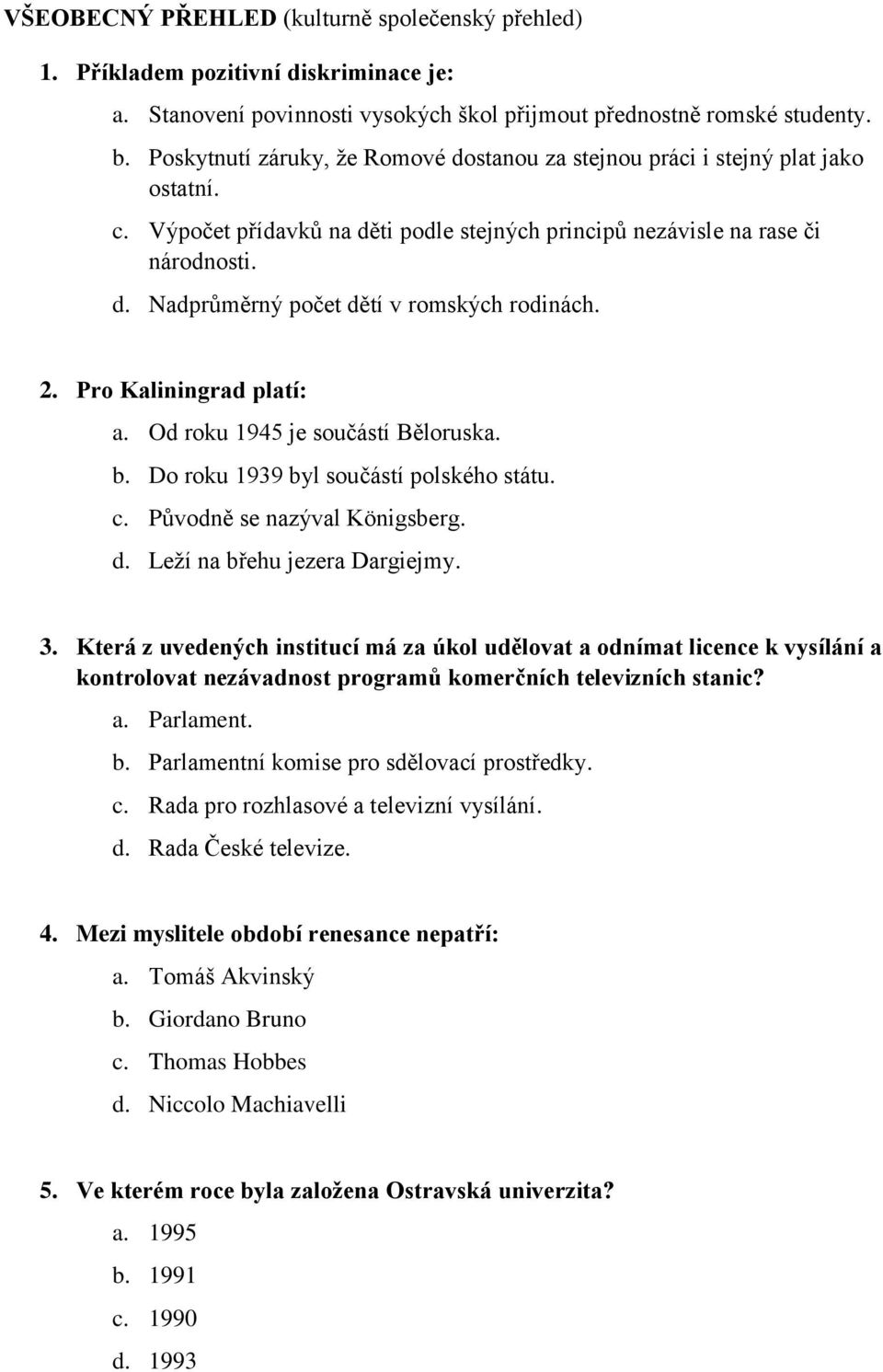 VŠEOBECNÝ PŘEHLED (kulturně společenský přehled)

1. Příkladem pozitivní diskriminace je:
a. Stanovení povinnosti vysokých škol přijmout přednostně romské studenty.
b. Poskytnutí záruky, že Romové dostanou za stejnou práci i stejný plat jako ostatní.
c. Výpočet přídavků na děti podle stejných principů nezávisle na rase či národnosti.
d. Nadprůměrný počet dětí v romských rodinách.

2. Pro Kaliningrad platí:
a. Od roku 1945 je součástí Běloruska.
b. Do roku 1939 byl součástí polského státu.
c. Původně se nazýval Königsberg.
d. Leží na břehu jezera Dargiejmy.

3. Která z uvedených institucí má za úkol udělovat a odnímat licence k vysílání a kontrolovat nezávadnost programů komerčních televizních stanic?
a. Parlament.
b. Parlamentní komise pro sdělovací prostředky.
c. Rada pro rozhlasové a televizní vysílání.
d. Rada České televize.

4. Mezi myslitele období renesance nepatří:
a. Tomáš Akvinský
b. Giordano Bruno
c. Thomas Hobbes
d. Niccolo Machiavelli

5. Ve kterém roce byla založena Ostravská univerzita?
a. 1995
b. 1991
c. 1990
d. 1993